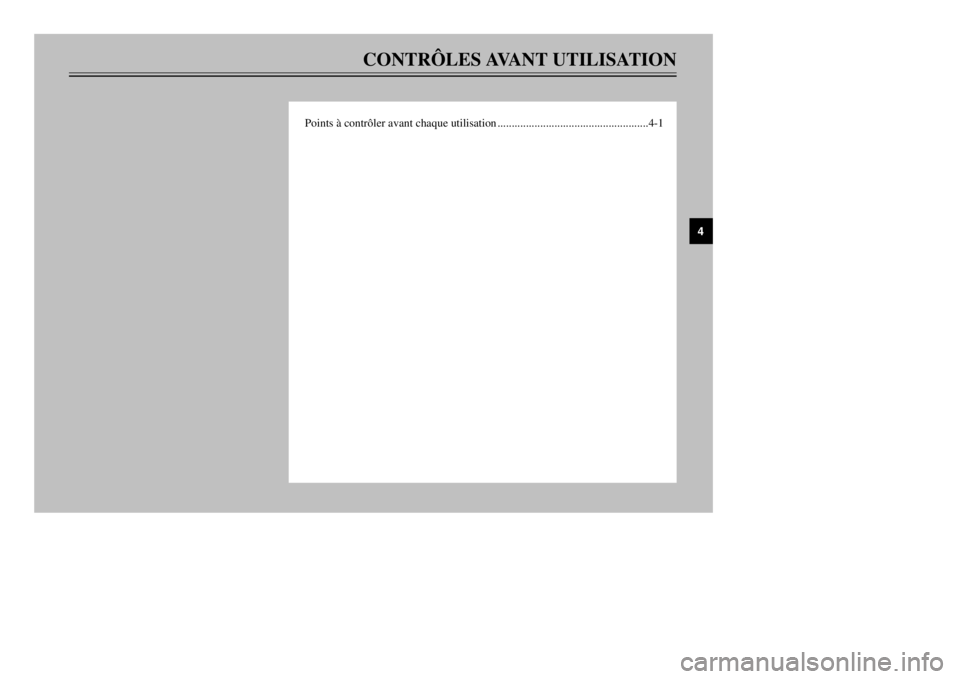 CONTRÔLES AVANT UTILISATION

Points à contrôler avant chaque utilisation ....................................................4-1

4

carmanualsonline.info